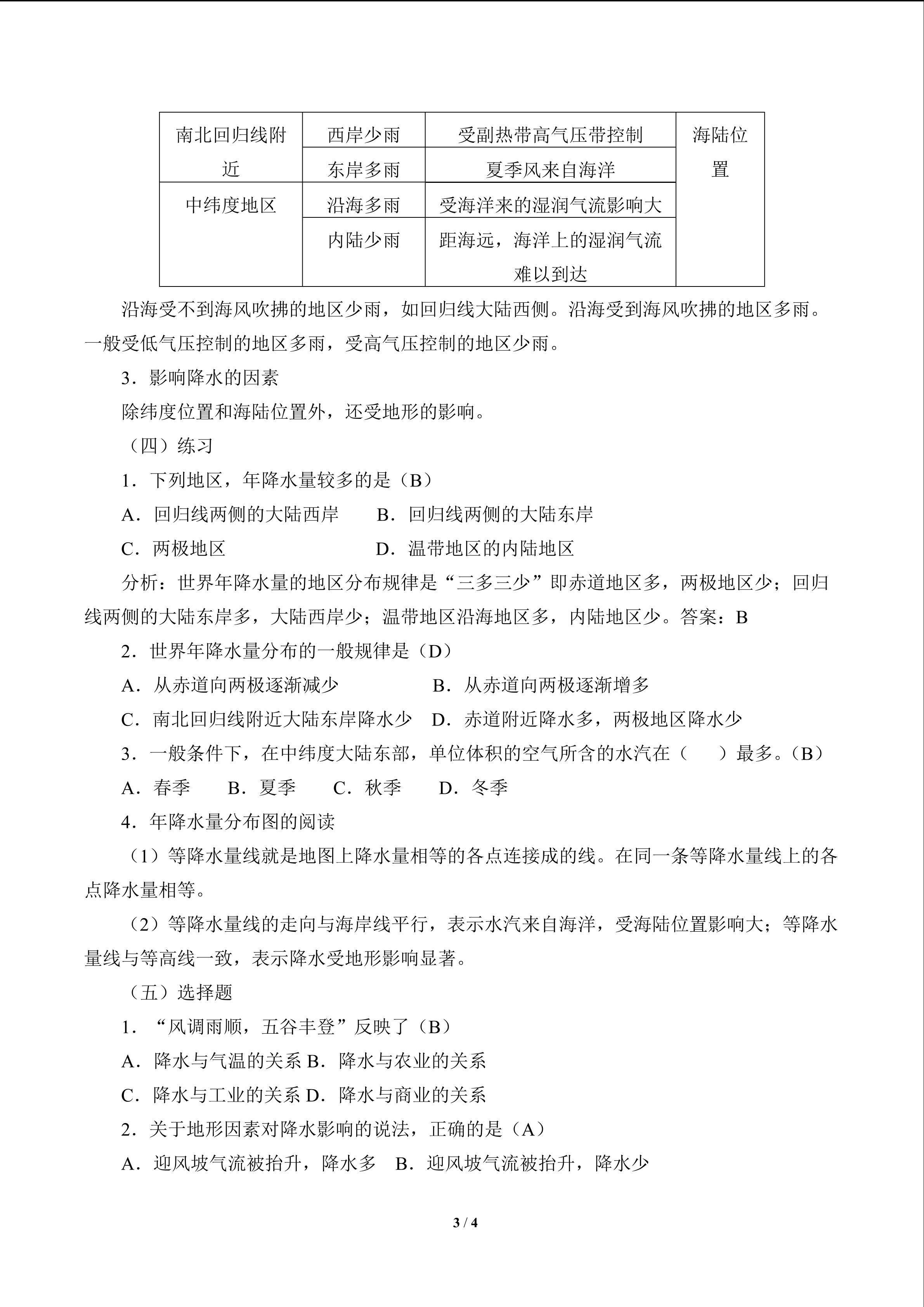 | 南北回归线附近 | 西岸少雨 | 受副热带高气压带控制 | 海陆位置 |
|---|---|---|---|
|  | 东岸多雨 | 夏季风来自海洋 |  |
| 中纬度地区 | 沿海多雨 | 受海洋来的湿润气流影响大 |  |
|  | 内陆少雨 | 距海远，海洋上的湿润气流难以到达 |  |

沿海受不到海风吹拂的地区少雨，如回归线大陆西侧。沿海受到海风吹拂的地区多雨。一般受低气压控制的地区多雨，受高气压控制的地区少雨。

3．影响降水的因素

除纬度位置和海陆位置外，还受地形的影响。

（四）练习

1．下列地区，年降水量较多的是（B）

A．回归线两侧的大陆西岸 B．回归线两侧的大陆东岸

C．两极地区 D．温带地区的内陆地区

分析：世界年降水量的地区分布规律是“三多三少”即赤道地区多，两极地区少；回归线两侧的大陆东岸多，大陆西岸少；温带地区沿海地区多，内陆地区少。答案：B

2．世界年降水量分布的一般规律是（D）

A．从赤道向两极逐渐减少 B．从赤道向两极逐渐增多

C．南北回归线附近大陆东岸降水少 D．赤道附近降水多，两极地区降水少

3．一般条件下，在中纬度大陆东部，单位体积的空气所含的水汽在（ ）最多。（B）

A．春季 B．夏季 C．秋季 D．冬季

4．年降水量分布图的阅读

（1）等降水量线就是地图上降水量相等的各点连接成的线。在同一条等降水量线上的各点降水量相等。

（2）等降水量线的走向与海岸线平行，表示水汽来自海洋，受海陆位置影响大；等降水量线与等高线一致，表示降水受地形影响显著。

（五）选择题

1．“风调雨顺，五谷丰登”反映了（B）

A．降水与气温的关系 B．降水与农业的关系

C．降水与工业的关系 D．降水与商业的关系

2．关于地形因素对降水影响的说法，正确的是（A）

A．迎风坡气流被抬升，降水多 B．迎风坡气流被抬升，降水少

3 / 4